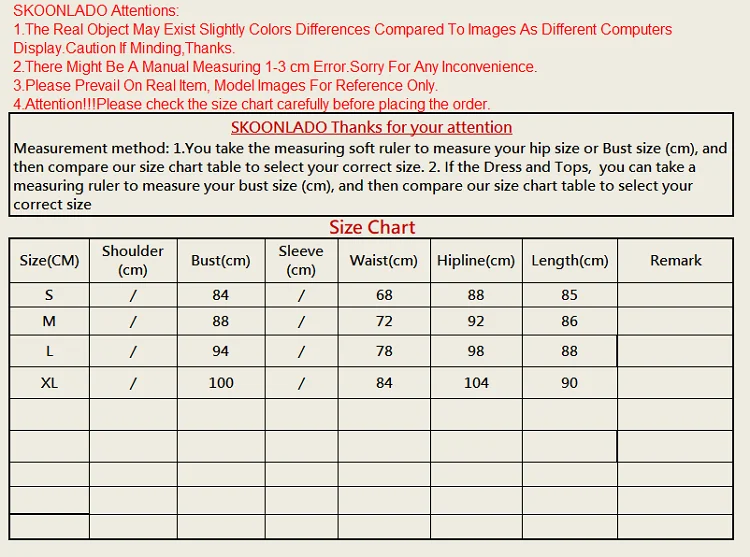 SKOONLADO Attentions:
1.The Real Object May Exist Slightly Colors Differences Compared To Images As Different Computers Display.Caution If Minding,Thanks.
2.There Might Be A Manual Measuring 1-3 cm Error.Sorry For Any Inconvenience.
3.Please Prevail On Real Item, Model Images For Reference Only.
4.Attention!!!Please check the size chart carefully before placing the order.

SKOONLADO Thanks for your attention

Measurement method: 1.You take the measuring soft ruler to measure your hip size or Bust size (cm), and then compare our size chart table to select your correct size. 2. If the Dress and Tops, you can take a measuring ruler to measure your bust size (cm), and then compare our size chart table to select your correct size

Size Chart

| Size(CM) | Shoulder (cm) | Bust(cm) | Sleeve (cm) | Waist(cm) | Hipline(cm) | Length(cm) | Remark |
|---|---|---|---|---|---|---|---|
| S | / | 84 | / | 68 | 88 | 85 | |
| M | / | 88 | / | 72 | 92 | 86 | |
| L | / | 94 | / | 78 | 98 | 88 | |
| XL | / | 100 | / | 84 | 104 | 90 | |
| | | | | | | | |
| | | | | | | | |
| | | | | | | | |
| | | | | | | | |
| | | | | | | | |